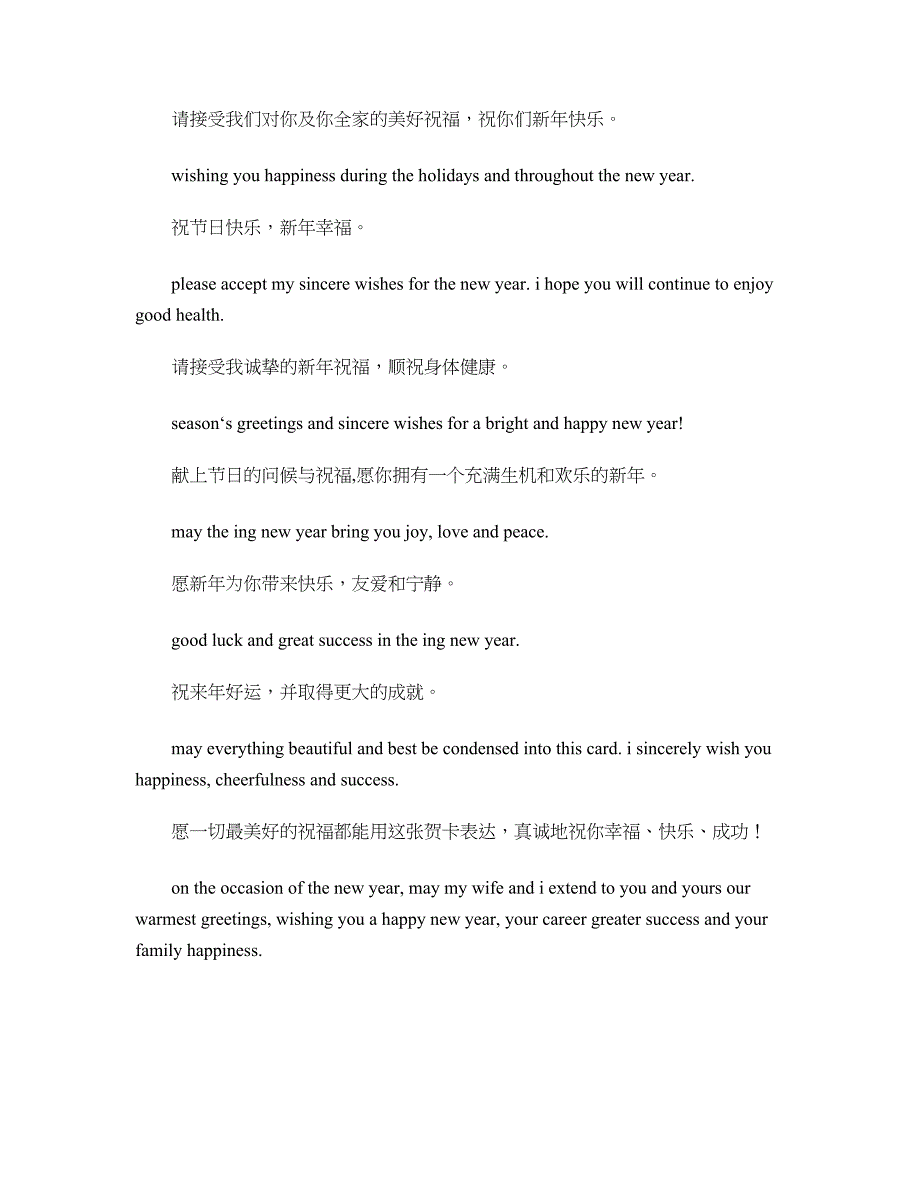 请接受我们对你及你全家的美好祝福，祝你们新年快乐。

wishing you happiness during the holidays and throughout the new year.

祝节日快乐，新年幸福。

please accept my sincere wishes for the new year. i hope you will continue to enjoy good health.

请接受我诚挚的新年祝福，顺祝身体健康。

season‘s greetings and sincere wishes for a bright and happy new year!

献上节日的问候与祝福,愿你拥有一个充满生机和欢乐的新年。

may the ing new year bring you joy, love and peace.

愿新年为你带来快乐，友爱和宁静。

good luck and great success in the ing new year.

祝来年好运，并取得更大的成就。

may everything beautiful and best be condensed into this card. i sincerely wish you happiness, cheerfulness and success.

愿一切最美好的祝福都能用这张贺卡表达，真诚地祝你幸福、快乐、成功！

on the occasion of the new year, may my wife and i extend to you and yours our warmest greetings, wishing you a happy new year, your career greater success and your family happiness.